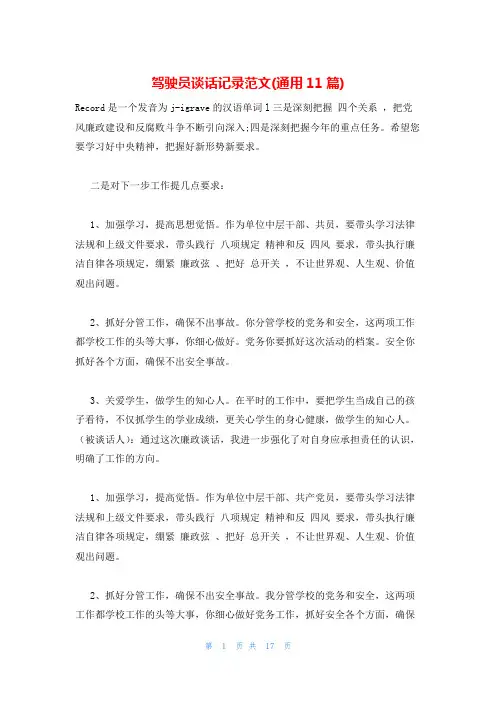 驾驶员谈话记录范文(通用 11 篇)

Record 是一个发音为 j-igrave 的汉语单词 1 三是深刻把握 四个关系 ，把党风廉政建设和反腐败斗争不断引向深入;四是深刻把握今年的重点任务。希望您要学习好中央精神，把握好新形势新要求。

二是对下一步工作提几点要求：

1、加强学习，提高思想觉悟。作为单位中层干部、共员，要带头学习法律法规和上级文件要求，带头践行 八项规定 精神和反 四风 要求，带头执行廉洁自律各项规定，绷紧 廉政弦 、把好 总开关 ，不让世界观、人生观、价值观出问题。

2、抓好分管工作，确保不出事故。你分管学校的党务和安全，这两项工作都学校工作的头等大事，你细心做好。党务你要抓好这次活动的档案。安全你抓好各个方面，确保不出安全事故。

3、关爱学生，做学生的知心人。在平时的工作中，要把学生当成自己的孩子看待，不仅抓学生的学业成绩，更关心学生的身心健康，做学生的知心人。（被谈话人）：通过这次廉政谈话，我进一步强化了对自身应承担责任的认识，明确了工作的方向。

1、加强学习，提高觉悟。作为单位中层干部、共产党员，要带头学习法律法规和上级文件要求，带头践行 八项规定 精神和反 四风 要求，带头执行廉洁自律各项规定，绷紧 廉政弦 、把好 总开关 ，不让世界观、人生观、价值观出问题。

2、抓好分管工作，确保不出安全事故。我分管学校的党务和安全，这两项工作都学校工作的头等大事，你细心做好党务工作，抓好安全各个方面，确保

第 1 页 共 17 页